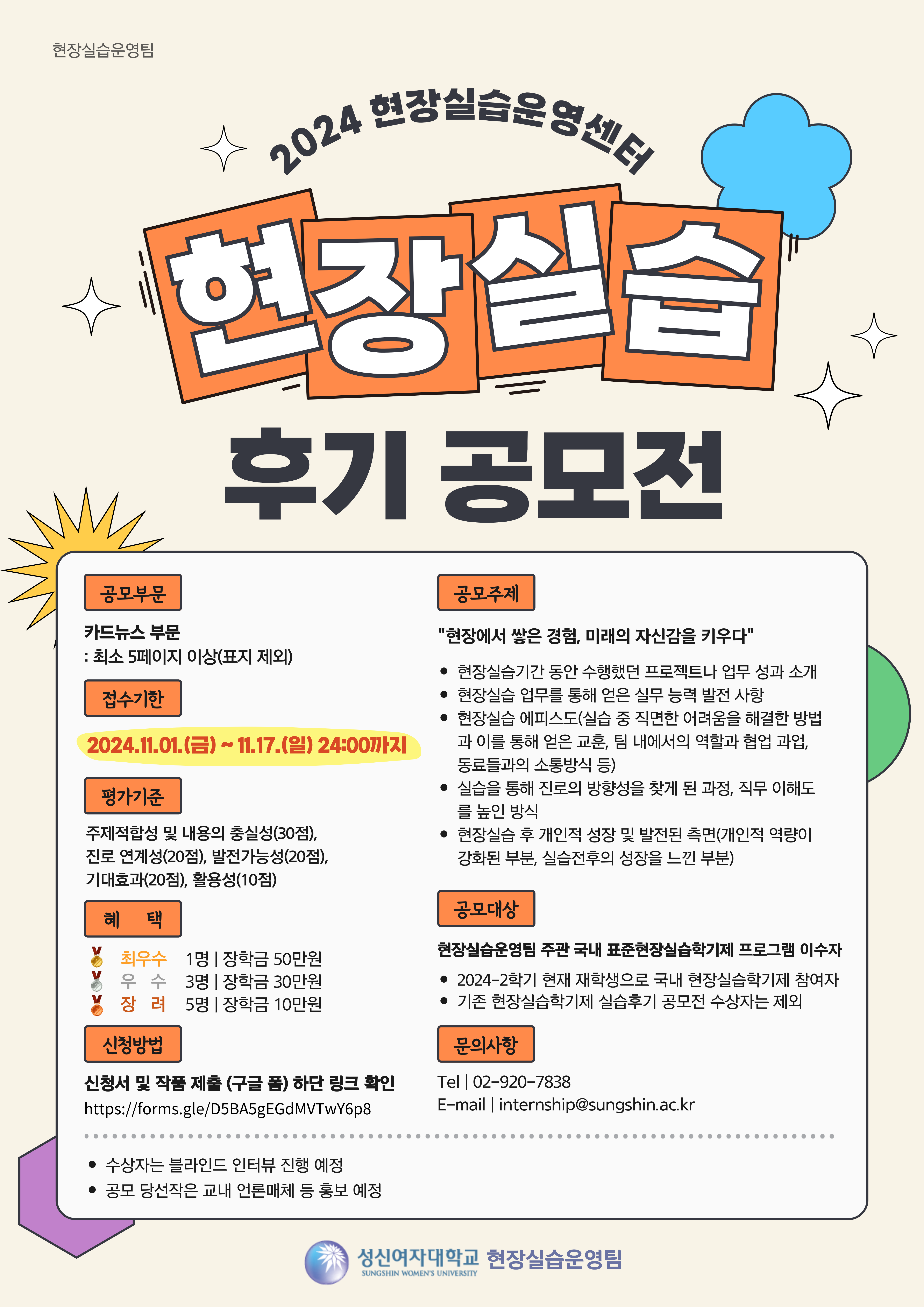 현장실습운영팀

2024 현장실습운영센터

현장실습

후기 공모전

공모부문

카드뉴스 부문
: 최소 5페이지 이상(표지 제외)

접수기한

2024.11.01.(금) ~ 11.17.(일) 24:00까지

평가기준

주제적합성 및 내용의 충실성(30점), 진로 연계성(20점), 발전가능성(20점), 기대효과(20점), 활용성(10점)

혜 택

최우수 1명 | 장학금 50만원
우 수 3명 | 장학금 30만원
장 려 5명 | 장학금 10만원

신청방법

신청서 및 작품 제출 (구글 폼) 하단 링크 확인
https://forms.gle/D5BA5gEGdMVTwY6p8

공모주제

"현장에서 쌓은 경험, 미래의 자신감을 키우다"

• 현장실습기간 동안 수행했던 프로젝트나 업무 성과 소개
• 현장실습 업무를 통해 얻은 실무 능력 발전 사항
• 현장실습 에피스도(실습 중 직면한 어려움을 해결한 방법과 이를 통해 얻은 교훈, 팀 내에서의 역할과 협업 과업, 동료들과의 소통방식 등)
• 실습을 통해 진로의 방향성을 찾게 된 과정, 직무 이해도를 높인 방식
• 현장실습 후 개인적 성장 및 발전된 측면(개인적 역량이 강화된 부분, 실습전후의 성장을 느낀 부분)

공모대상

현장실습운영팀 주관 국내 표준현장실습학기제 프로그램 이수자

• 2024-2학기 현재 재학생으로 국내 현장실습학기제 참여자
• 기존 현장실습학기제 실습후기 공모전 수상자는 제외

문의사항

Tel | 02-920-7838
E-mail | internship@sungshin.ac.kr

• 수상자는 블라인드 인터뷰 진행 예정
• 공모 당선작은 교내 언론매체 등 홍보 예정

성신여자대학교 SUNGSHIN WOMEN'S UNIVERSITY 현장실습운영팀